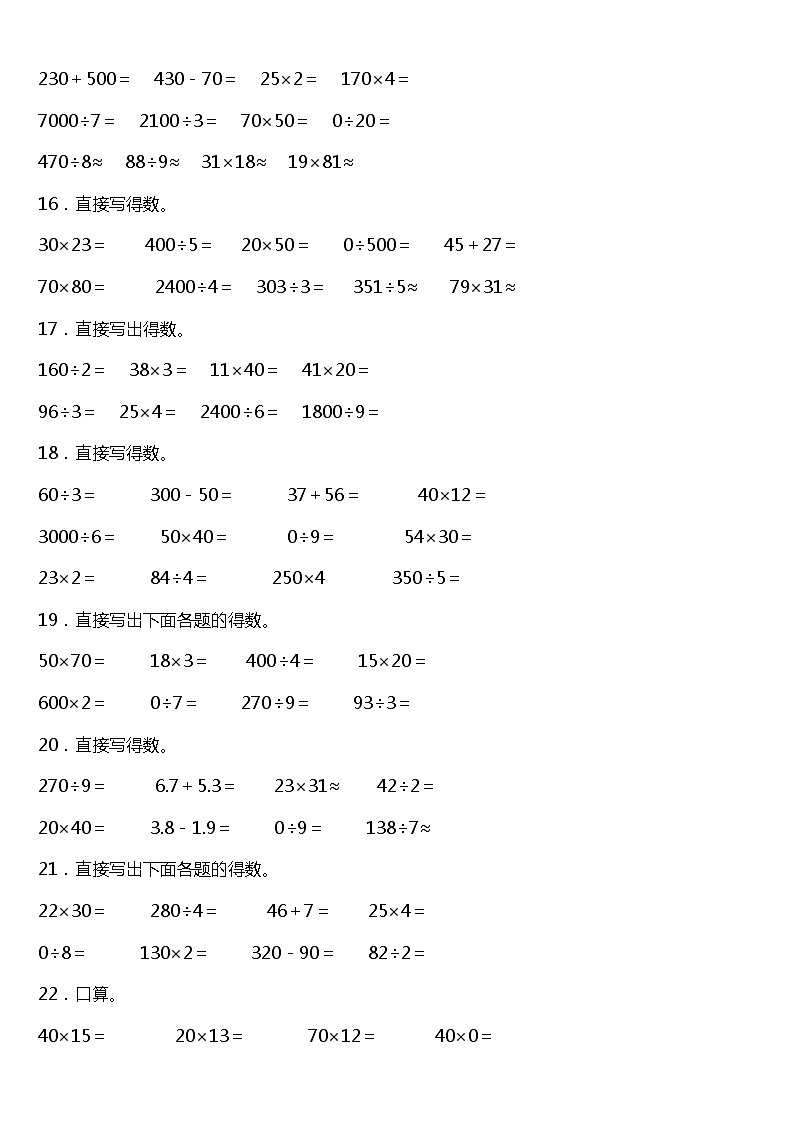 $230+500=$ $430-70=$ $25\times2=$ $170\times4=$

$7000\div7=$ $2100\div3=$ $70\times50=$ $0\div20=$

$470\div8\approx$ $88\div9\approx$ $31\times18\approx$ $19\times81\approx$

16．直接写得数。

$30\times23=$ $400\div5=$ $20\times50=$ $0\div500=$ $45+27=$

$70\times80=$ $2400\div4=$ $303\div3=$ $351\div5\approx$ $79\times31\approx$

17．直接写出得数。

$160\div2=$ $38\times3=$ $11\times40=$ $41\times20=$

$96\div3=$ $25\times4=$ $2400\div6=$ $1800\div9=$

18．直接写得数。

$60\div3=$ $300-50=$ $37+56=$ $40\times12=$

$3000\div6=$ $50\times40=$ $0\div9=$ $54\times30=$

$23\times2=$ $84\div4=$ $250\times4$ $350\div5=$

19．直接写出下面各题的得数。

$50\times70=$ $18\times3=$ $400\div4=$ $15\times20=$

$600\times2=$ $0\div7=$ $270\div9=$ $93\div3=$

20．直接写得数。

$270\div9=$ $6.7+5.3=$ $23\times31\approx$ $42\div2=$

$20\times40=$ $3.8-1.9=$ $0\div9=$ $138\div7\approx$

21．直接写出下面各题的得数。

$22\times30=$ $280\div4=$ $46+7=$ $25\times4=$

$0\div8=$ $130\times2=$ $320-90=$ $82\div2=$

22．口算。

$40\times15=$ $20\times13=$ $70\times12=$ $40\times0=$